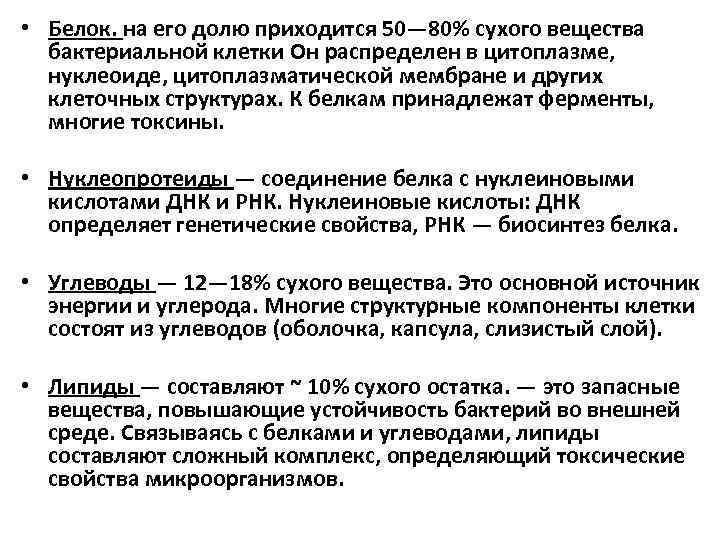 • Белок. на его долю приходится 50—80% сухого вещества бактериальной клетки Он распределен в цитоплазме, нуклеоиде, цитоплазматической мембране и других клеточных структурах. К белкам принадлежат ферменты, многие токсины.

• Нуклеопротеиды — соединение белка с нуклеиновыми кислотами ДНК и РНК. Нуклеиновые кислоты: ДНК определяет генетические свойства, РНК — биосинтез белка.

• Углеводы — 12—18% сухого вещества. Это основной источник энергии и углерода. Многие структурные компоненты клетки состоят из углеводов (оболочка, капсула, слизистый слой).

• Липиды — составляют ~ 10% сухого остатка. — это запасные вещества, повышающие устойчивость бактерий во внешней среде. Связываясь с белками и углеводами, липиды составляют сложный комплекс, определяющий токсические свойства микроорганизмов.